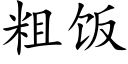 粗饭